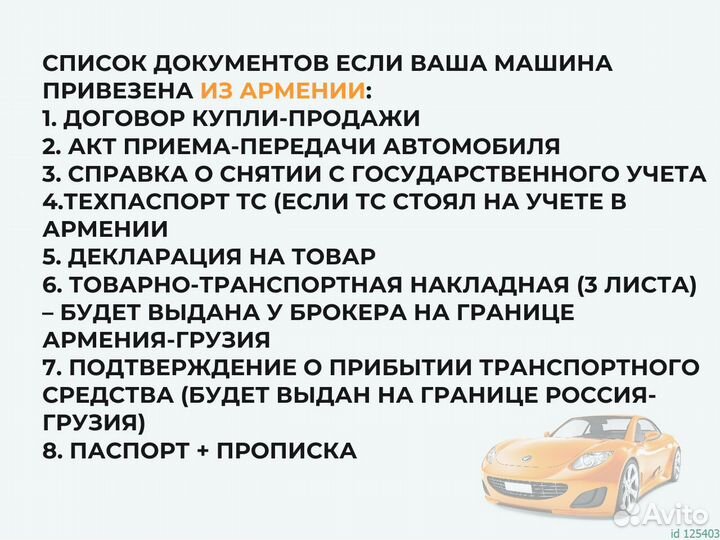 СПИСОК ДОКУМЕНТОВ ЕСЛИ ВАША МАШИНА ПРИВЕЗЕНА ИЗ АРМЕНИИ:
1. ДОГОВОР КУПЛИ-ПРОДАЖИ
2. АКТ ПРИЕМА-ПЕРЕДАЧИ АВТОМОБИЛЯ
3. СПРАВКА О СНЯТИИ С ГОСУДАРСТВЕННОГО УЧЕТА
4.ТЕХПАСПОРТ ТС (ЕСЛИ ТС СТОЯЛ НА УЧЕТЕ В АРМЕНИИ
5. ДЕКЛАРАЦИЯ НА ТОВАР
6. ТОВАРНО-ТРАНСПОРТНАЯ НАКЛАДНАЯ (3 ЛИСТА) – БУДЕТ ВЫДАНА У БРОКЕРА НА ГРАНИЦЕ АРМЕНИЯ-ГРУЗИЯ
7. ПОДТВЕРЖДЕНИЕ О ПРИБЫТИИ ТРАНСПОРТНОГО СРЕДСТВА (БУДЕТ ВЫДАН НА ГРАНИЦЕ РОССИЯ-ГРУЗИЯ)
8. ПАСПОРТ + ПРОПИСКА

Avito
id 125403